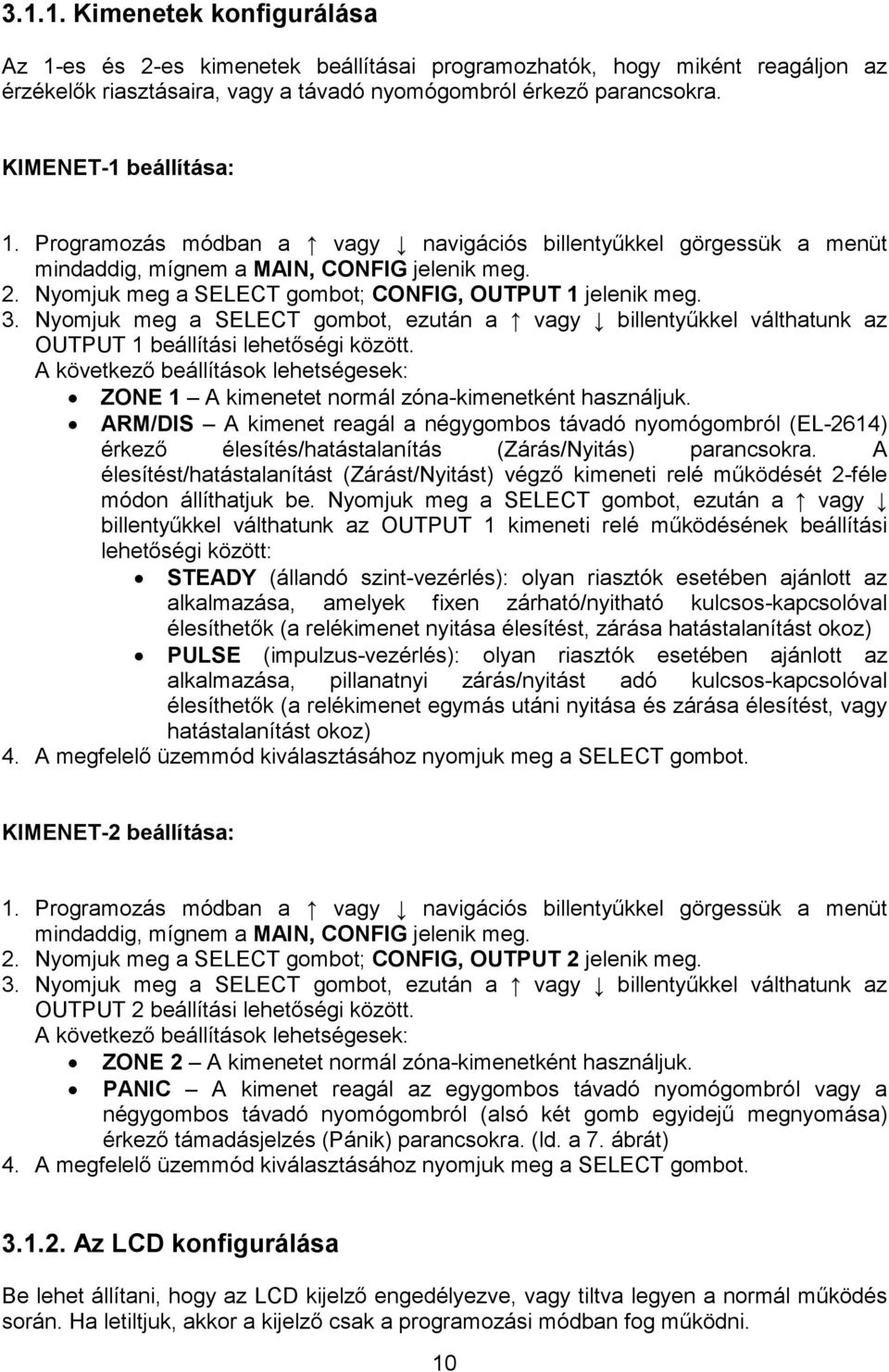 3.1.1. Kimenetek konfigurálása

Az 1-es és 2-es kimenetek beállításai programozhatók, hogy miként reagáljon az érzékelők riasztásaira, vagy a távadó nyomógombról érkező parancsokra.

KIMENET-1 beállítása:

1. Programozás módban a ↑ vagy ↓ navigációs billentyűkkel görgessük a menüt mindaddig, mígnem a MAIN, CONFIG jelenik meg.
2. Nyomjuk meg a SELECT gombot; CONFIG, OUTPUT 1 jelenik meg.
3. Nyomjuk meg a SELECT gombot, ezután a ↑ vagy ↓ billentyűkkel válthatunk az OUTPUT 1 beállítási lehetőségi között.
A következő beállítások lehetségesek:
• ZONE 1 – A kimenetet normál zóna-kimenetként használjuk.
• ARM/DIS – A kimenet reagál a négygombos távadó nyomógombról (EL-2614) érkező élesítés/hatástalanítás (Zárás/Nyitás) parancsokra. A élesítést/hatástalanítást (Zárást/Nyitást) végző kimeneti relé működését 2-féle módon állíthatjuk be. Nyomjuk meg a SELECT gombot, ezután a ↑ vagy ↓ billentyűkkel válthatunk az OUTPUT 1 kimeneti relé működésének beállítási lehetőségi között:
• STEADY (állandó szint-vezérlés): olyan riasztók esetében ajánlott az alkalmazása, amelyek fixen zárható/nyitható kulcsos-kapcsolóval élesíthetők (a relékimenet nyitása élesítést, zárása hatástalanítást okoz)
• PULSE (impulzus-vezérlés): olyan riasztók esetében ajánlott az alkalmazása, pillanatnyi zárás/nyitást adó kulcsos-kapcsolóval élesíthetők (a relékimenet egymás utáni nyitása és zárása élesítést, vagy hatástalanítást okoz)
4. A megfelelő üzemmód kiválasztásához nyomjuk meg a SELECT gombot.

KIMENET-2 beállítása:

1. Programozás módban a ↑ vagy ↓ navigációs billentyűkkel görgessük a menüt mindaddig, mígnem a MAIN, CONFIG jelenik meg.
2. Nyomjuk meg a SELECT gombot; CONFIG, OUTPUT 2 jelenik meg.
3. Nyomjuk meg a SELECT gombot, ezután a ↑ vagy ↓ billentyűkkel válthatunk az OUTPUT 2 beállítási lehetőségi között.
A következő beállítások lehetségesek:
• ZONE 2 – A kimenetet normál zóna-kimenetként használjuk.
• PANIC – A kimenet reagál az egygombos távadó nyomógombról vagy a négygombos távadó nyomógombról (alsó két gomb egyidejű megnyomása) érkező támadásjelzés (Pánik) parancsokra. (ld. a 7. ábrát)
4. A megfelelő üzemmód kiválasztásához nyomjuk meg a SELECT gombot.

3.1.2. Az LCD konfigurálása

Be lehet állítani, hogy az LCD kijelző engedélyezve, vagy tiltva legyen a normál működés során. Ha letiltjuk, akkor a kijelző csak a programozási módban fog működni.

10